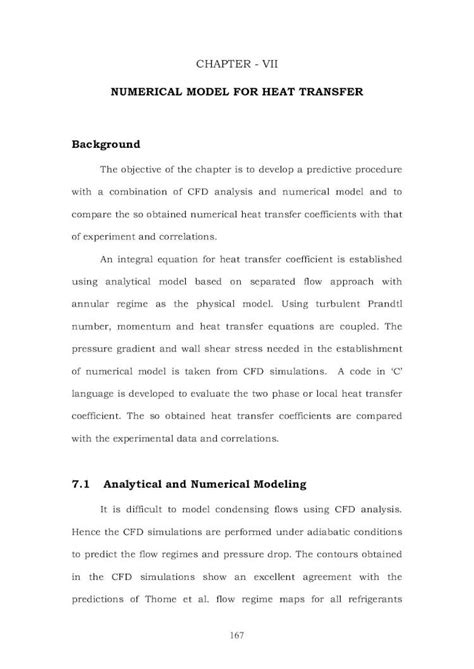 CHAPTER - VII

NUMERICAL MODEL FOR HEAT TRANSFER

Background

The objective of the chapter is to develop a predictive procedure with a combination of CFD analysis and numerical model and to compare the so obtained numerical heat transfer coefficients with that of experiment and correlations.

An integral equation for heat transfer coefficient is established using analytical model based on separated flow approach with annular regime as the physical model. Using turbulent Prandtl number, momentum and heat transfer equations are coupled. The pressure gradient and wall shear stress needed in the establishment of numerical model is taken from CFD simulations. A code in 'C' language is developed to evaluate the two phase or local heat transfer coefficient. The so obtained heat transfer coefficients are compared with the experimental data and correlations.

7.1 Analytical and Numerical Modeling

It is difficult to model condensing flows using CFD analysis. Hence the CFD simulations are performed under adiabatic conditions to predict the flow regimes and pressure drop. The contours obtained in the CFD simulations show an excellent agreement with the predictions of Thome et al. flow regime maps for all refrigerants

167